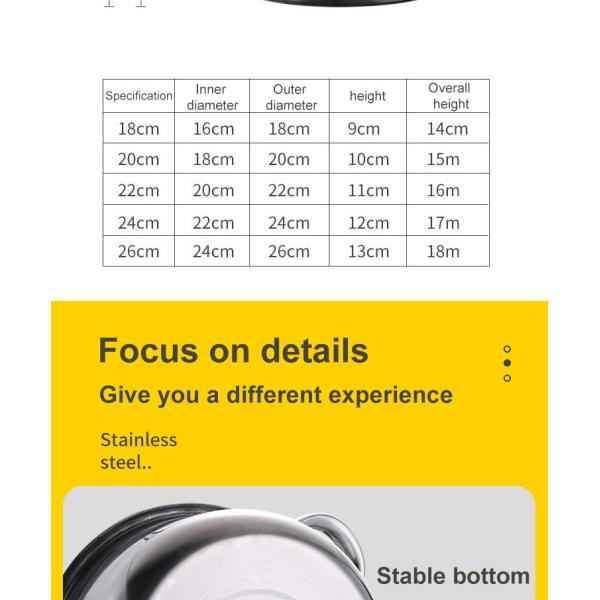 | Specification | Inner diameter | Outer diameter | height | Overall height |
|---|---|---|---|---|
| 18cm | 16cm | 18cm | 9cm | 14cm |
| 20cm | 18cm | 20cm | 10cm | 15m |
| 22cm | 20cm | 22cm | 11cm | 16m |
| 24cm | 22cm | 24cm | 12cm | 17m |
| 26cm | 24cm | 26cm | 13cm | 18m |

Focus on details

Give you a different experience

Stainless steel..

Stable bottom